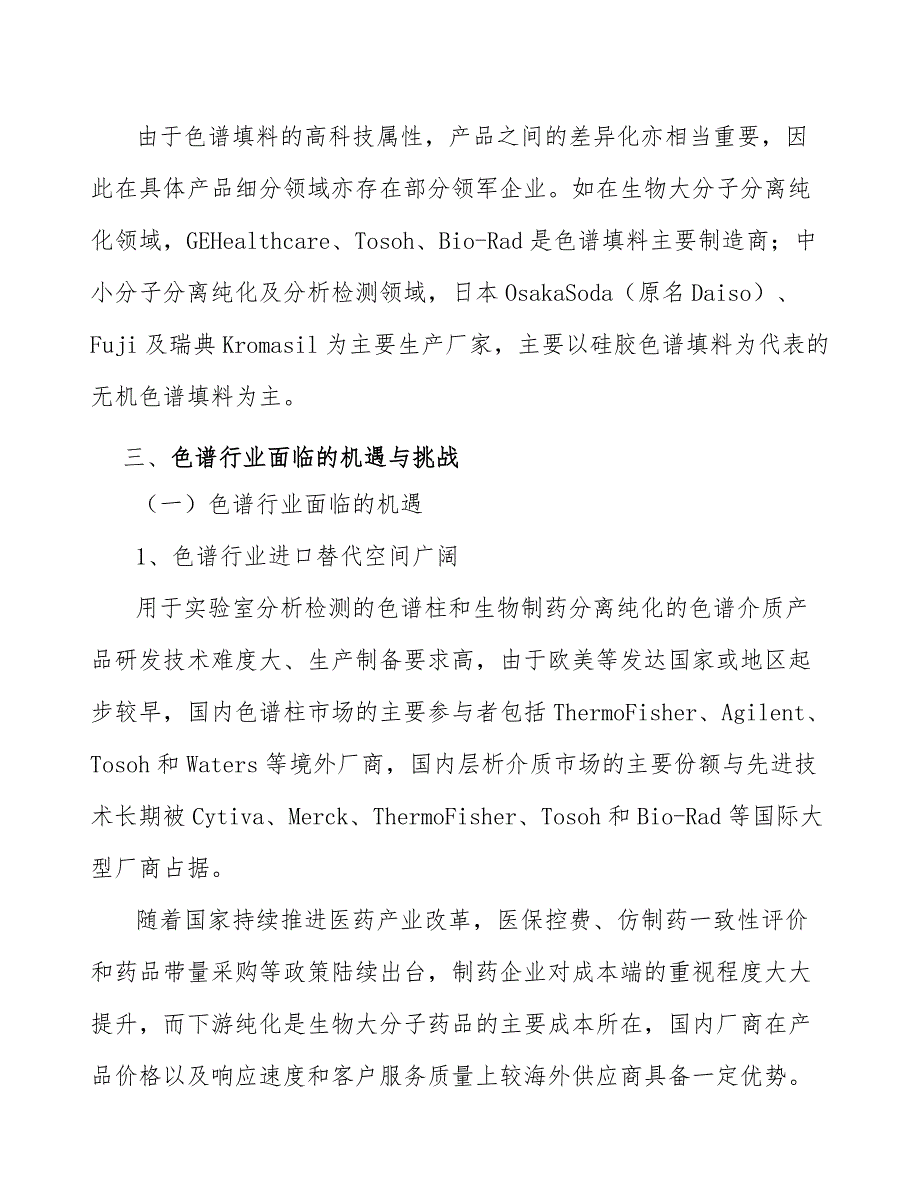 由于色谱填料的高科技属性，产品之间的差异化亦相当重要，因此在具体产品细分领域亦存在部分领军企业。如在生物大分子分离纯化领域，GEHealthcare、Tosoh、Bio-Rad是色谱填料主要制造商；中小分子分离纯化及分析检测领域，日本OsakaSoda（原名Daiso）、Fuji及瑞典Kromasil为主要生产厂家，主要以硅胶色谱填料为代表的无机色谱填料为主。

三、色谱行业面临的机遇与挑战

（一）色谱行业面临的机遇

1、色谱行业进口替代空间广阔

用于实验室分析检测的色谱柱和生物制药分离纯化的色谱介质产品研发技术难度大、生产制备要求高，由于欧美等发达国家或地区起步较早，国内色谱柱市场的主要参与者包括ThermoFisher、Agilent、Tosoh和Waters等境外厂商，国内层析介质市场的主要份额与先进技术长期被Cytiva、Merck、ThermoFisher、Tosoh和Bio-Rad等国际大型厂商占据。

随着国家持续推进医药产业改革，医保控费、仿制药一致性评价和药品带量采购等政策陆续出台，制药企业对成本端的重视程度大大提升，而下游纯化是生物大分子药品的主要成本所在，国内厂商在产品价格以及响应速度和客户服务质量上较海外供应商具备一定优势。